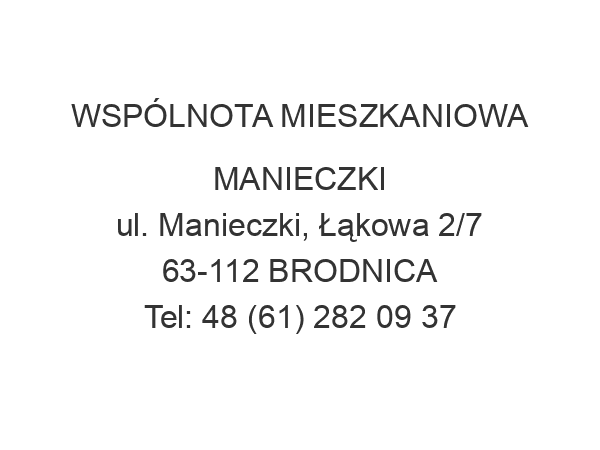 WSPÓLNOTA MIESZKANIOWA MANIECZKI
ul. Manieczki, Łąkowa 2/7
63-112 BRODNICA
Tel: 48 (61) 282 09 37